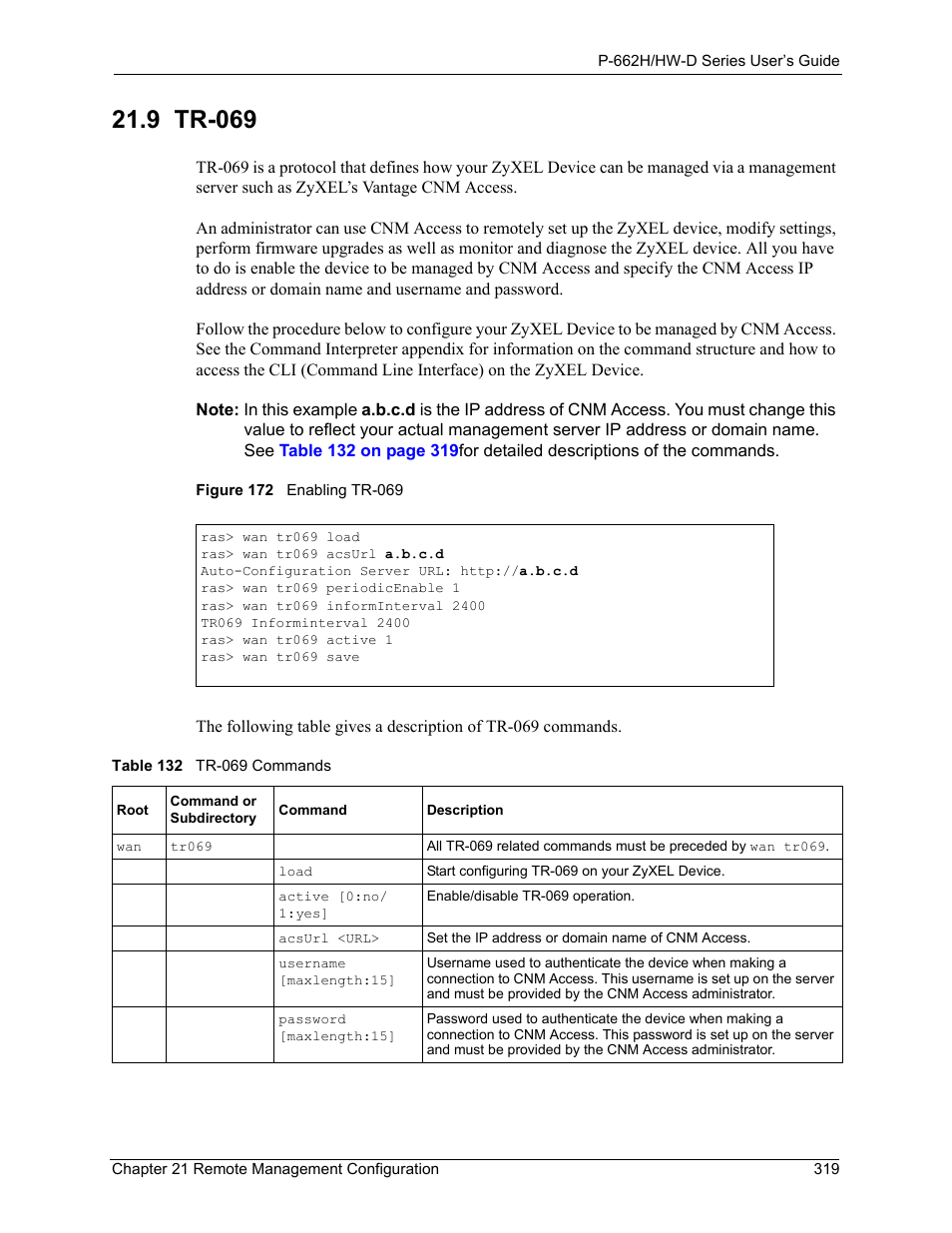 P-662H/HW-D Series User's Guide

21.9 TR-069

TR-069 is a protocol that defines how your ZyXEL Device can be managed via a management server such as ZyXEL's Vantage CNM Access.

An administrator can use CNM Access to remotely set up the ZyXEL device, modify settings, perform firmware upgrades as well as monitor and diagnose the ZyXEL device. All you have to do is enable the device to be managed by CNM Access and specify the CNM Access IP address or domain name and username and password.

Follow the procedure below to configure your ZyXEL Device to be managed by CNM Access. See the Command Interpreter appendix for information on the command structure and how to access the CLI (Command Line Interface) on the ZyXEL Device.

Note: In this example a.b.c.d is the IP address of CNM Access. You must change this value to reflect your actual management server IP address or domain name. See Table 132 on page 319for detailed descriptions of the commands.

Figure 172 Enabling TR-069

ras> wan tr069 load
ras> wan tr069 acsUrl a.b.c.d
Auto-Configuration Server URL: http://a.b.c.d
ras> wan tr069 periodicEnable 1
ras> wan tr069 informInterval 2400
TR069 Informinterval 2400
ras> wan tr069 active 1
ras> wan tr069 save

The following table gives a description of TR-069 commands.

Table 132 TR-069 Commands

| Root | Command or Subdirectory | Command | Description |
|---|---|---|---|
| wan | tr069 | | All TR-069 related commands must be preceded by wan tr069. |
| | | load | Start configuring TR-069 on your ZyXEL Device. |
| | | active [0:no/ 1:yes] | Enable/disable TR-069 operation. |
| | | acsUrl <URL> | Set the IP address or domain name of CNM Access. |
| | | username [maxlength:15] | Username used to authenticate the device when making a connection to CNM Access. This username is set up on the server and must be provided by the CNM Access administrator. |
| | | password [maxlength:15] | Password used to authenticate the device when making a connection to CNM Access. This password is set up on the server and must be provided by the CNM Access administrator. |

Chapter 21 Remote Management Configuration 319